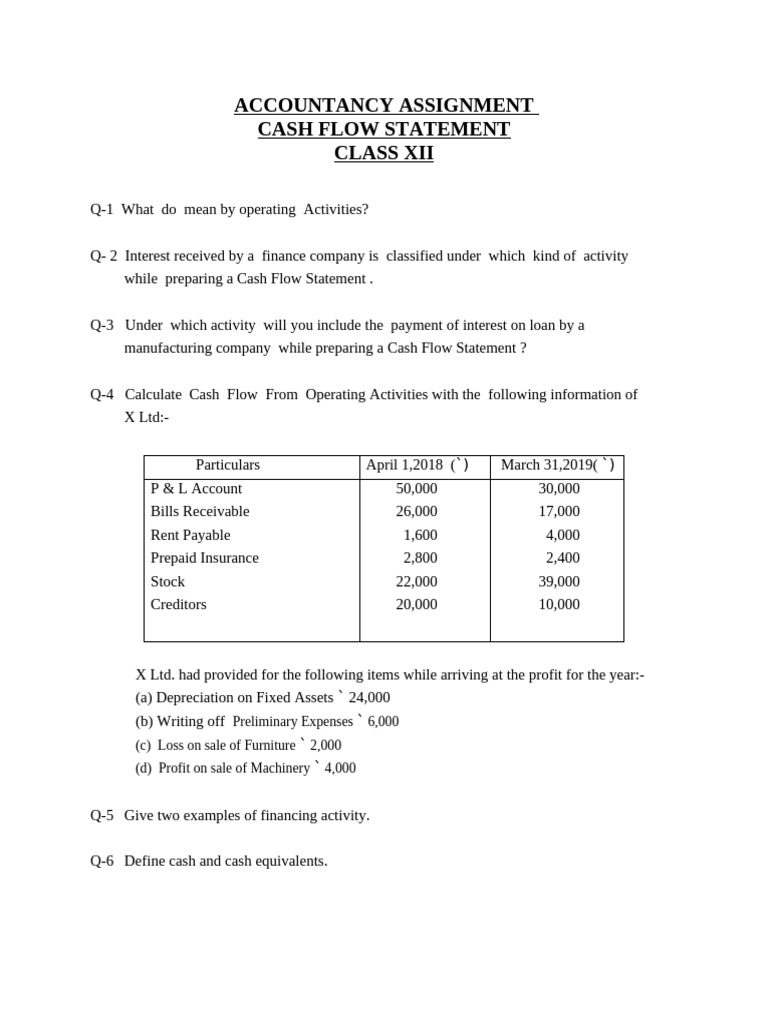 ACCOUNTANCY ASSIGNMENT
CASH FLOW STATEMENT
CLASS XII

Q-1 What do mean by operating Activities?

Q- 2 Interest received by a finance company is classified under which kind of activity while preparing a Cash Flow Statement .

Q-3 Under which activity will you include the payment of interest on loan by a manufacturing company while preparing a Cash Flow Statement ?

Q-4 Calculate Cash Flow From Operating Activities with the following information of X Ltd:-

| Particulars | April 1,2018 (`) | March 31,2019( `) |
|---|---|---|
| P & L Account | 50,000 | 30,000 |
| Bills Receivable | 26,000 | 17,000 |
| Rent Payable | 1,600 | 4,000 |
| Prepaid Insurance | 2,800 | 2,400 |
| Stock | 22,000 | 39,000 |
| Creditors | 20,000 | 10,000 |

X Ltd. had provided for the following items while arriving at the profit for the year:-
(a) Depreciation on Fixed Assets ` 24,000
(b) Writing off Preliminary Expenses ` 6,000
(c) Loss on sale of Furniture ` 2,000
(d) Profit on sale of Machinery ` 4,000

Q-5 Give two examples of financing activity.

Q-6 Define cash and cash equivalents.